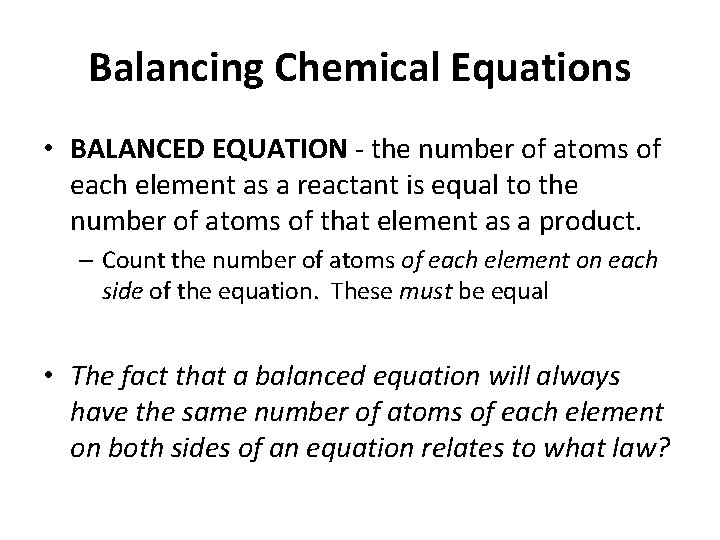 Balancing Chemical Equations

• BALANCED EQUATION - the number of atoms of each element as a reactant is equal to the number of atoms of that element as a product.

– Count the number of atoms of each element on each side of the equation. These must be equal

• The fact that a balanced equation will always have the same number of atoms of each element on both sides of an equation relates to what law?